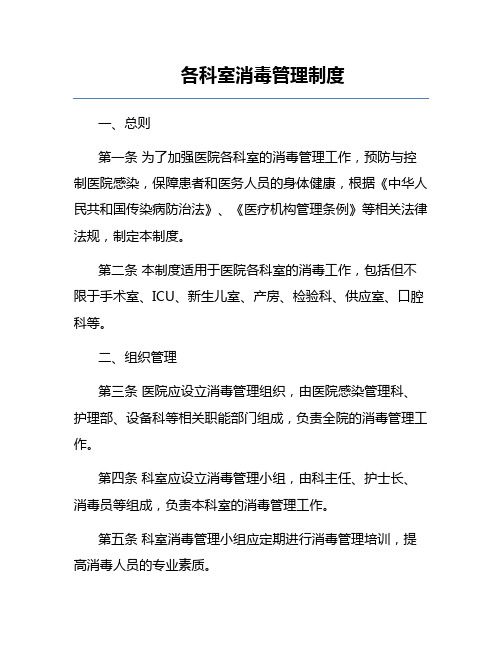 各科室消毒管理制度

一、总则

第一条 为了加强医院各科室的消毒管理工作，预防与控制医院感染，保障患者和医务人员的身体健康，根据《中华人民共和国传染病防治法》、《医疗机构管理条例》等相关法律法规，制定本制度。

第二条 本制度适用于医院各科室的消毒工作，包括但不限于手术室、ICU、新生儿室、产房、检验科、供应室、口腔科等。

二、组织管理

第三条 医院应设立消毒管理组织，由医院感染管理科、护理部、设备科等相关职能部门组成，负责全院的消毒管理工作。

第四条 科室应设立消毒管理小组，由科主任、护士长、消毒员等组成，负责本科室的消毒管理工作。

第五条 科室消毒管理小组应定期进行消毒管理培训，提高消毒人员的专业素质。